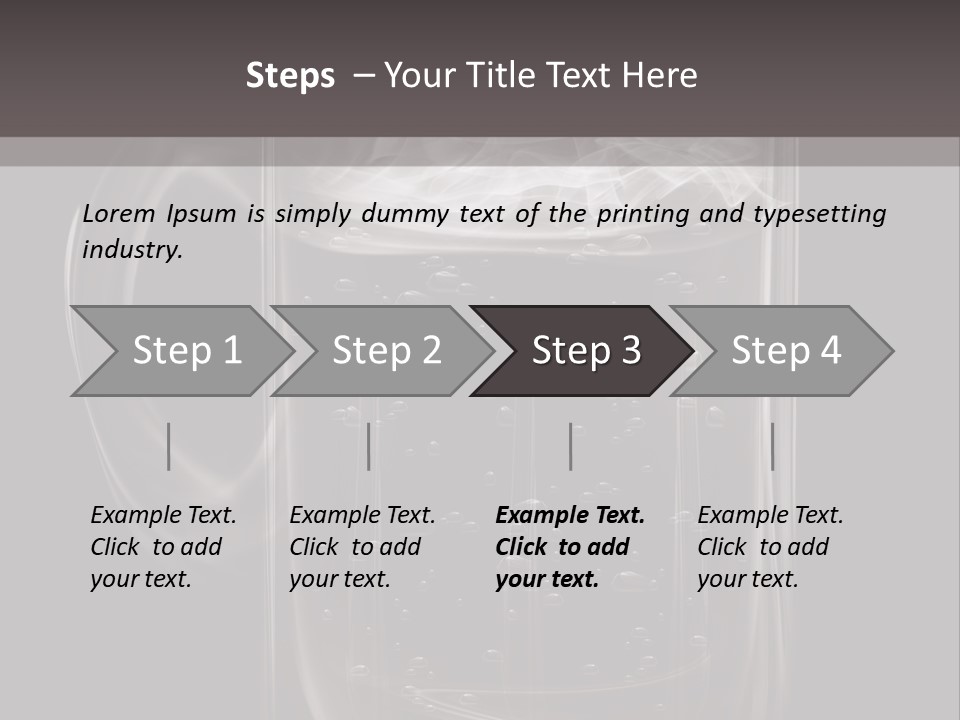 Steps – Your Title Text Here

Lorem Ipsum is simply dummy text of the printing and typesetting industry.

Step 1

Step 2

Step 3

Step 4

Example Text. Click to add your text.

Example Text. Click to add your text.

Example Text. Click to add your text.

Example Text. Click to add your text.